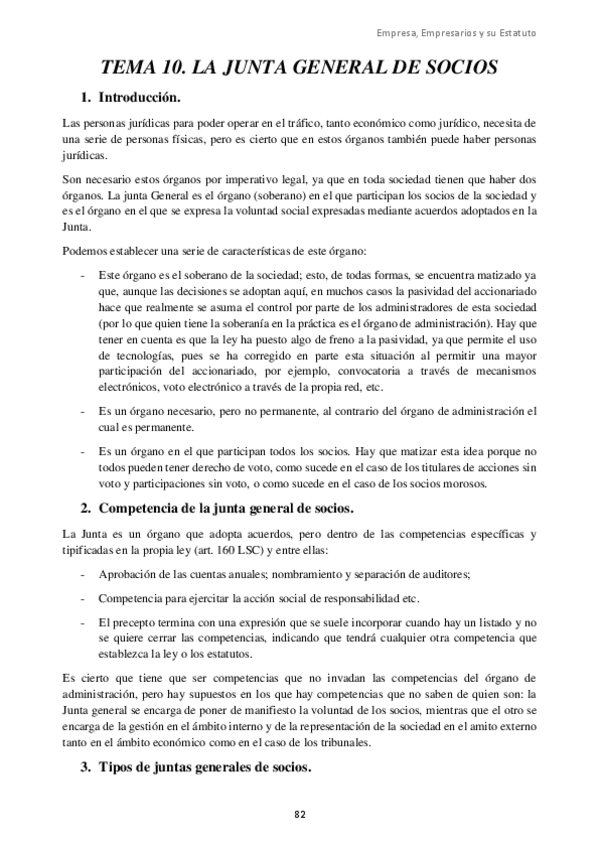 Empresa, Empresarios y su Estatuto

TEMA 10. LA JUNTA GENERAL DE SOCIOS

1. Introducción.

Las personas jurídicas para poder operar en el tráfico, tanto económico como jurídico, necesita de una serie de personas físicas, pero es cierto que en estos órganos también puede haber personas jurídicas.

Son necesario estos órganos por imperativo legal, ya que en toda sociedad tienen que haber dos órganos. La junta General es el órgano (soberano) en el que participan los socios de la sociedad y es el órgano en el que se expresa la voluntad social expresadas mediante acuerdos adoptados en la Junta.

Podemos establecer una serie de características de este órgano:

- Este órgano es el soberano de la sociedad; esto, de todas formas, se encuentra matizado ya que, aunque las decisiones se adoptan aquí, en muchos casos la pasividad del accionariado hace que realmente se asuma el control por parte de los administradores de esta sociedad (por lo que quien tiene la soberanía en la práctica es el órgano de administración). Hay que tener en cuenta es que la ley ha puesto algo de freno a la pasividad, ya que permite el uso de tecnologías, pues se ha corregido en parte esta situación al permitir una mayor participación del accionariado, por ejemplo, convocatoria a través de mecanismos electrónicos, voto electrónico a través de la propia red, etc.

- Es un órgano necesario, pero no permanente, al contrario del órgano de administración el cual es permanente.

- Es un órgano en el que participan todos los socios. Hay que matizar esta idea porque no todos pueden tener derecho de voto, como sucede en el caso de los titulares de acciones sin voto y participaciones sin voto, o como sucede en el caso de los socios morosos.

2. Competencia de la junta general de socios.

La Junta es un órgano que adopta acuerdos, pero dentro de las competencias específicas y tipificadas en la propia ley (art. 160 LSC) y entre ellas:

- Aprobación de las cuentas anuales; nombramiento y separación de auditores;

- Competencia para ejercitar la acción social de responsabilidad etc.

- El precepto termina con una expresión que se suele incorporar cuando hay un listado y no se quiere cerrar las competencias, indicando que tendrá cualquier otra competencia que establezca la ley o los estatutos.

Es cierto que tiene que ser competencias que no invadan las competencias del órgano de administración, pero hay supuestos en los que hay competencias que no saben de quien son: la Junta general se encarga de poner de manifiesto la voluntad de los socios, mientras que el otro se encarga de la gestión en el ámbito interno y de la representación de la sociedad en el amito externo tanto en el ámbito económico como en el caso de los tribunales.

3. Tipos de juntas generales de socios.

82